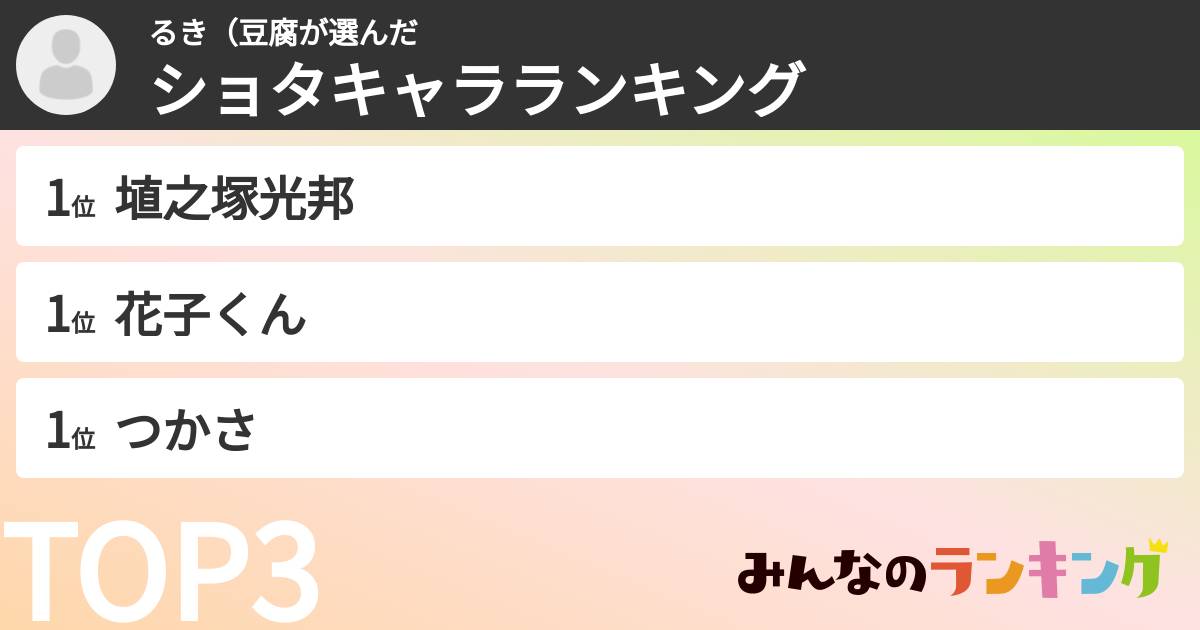 るき（豆腐が選んだ
ショタキャラランキング

1位 埴之塚光邦

1位 花子くん

1位 つかさ

TOP3

みんなのランキング